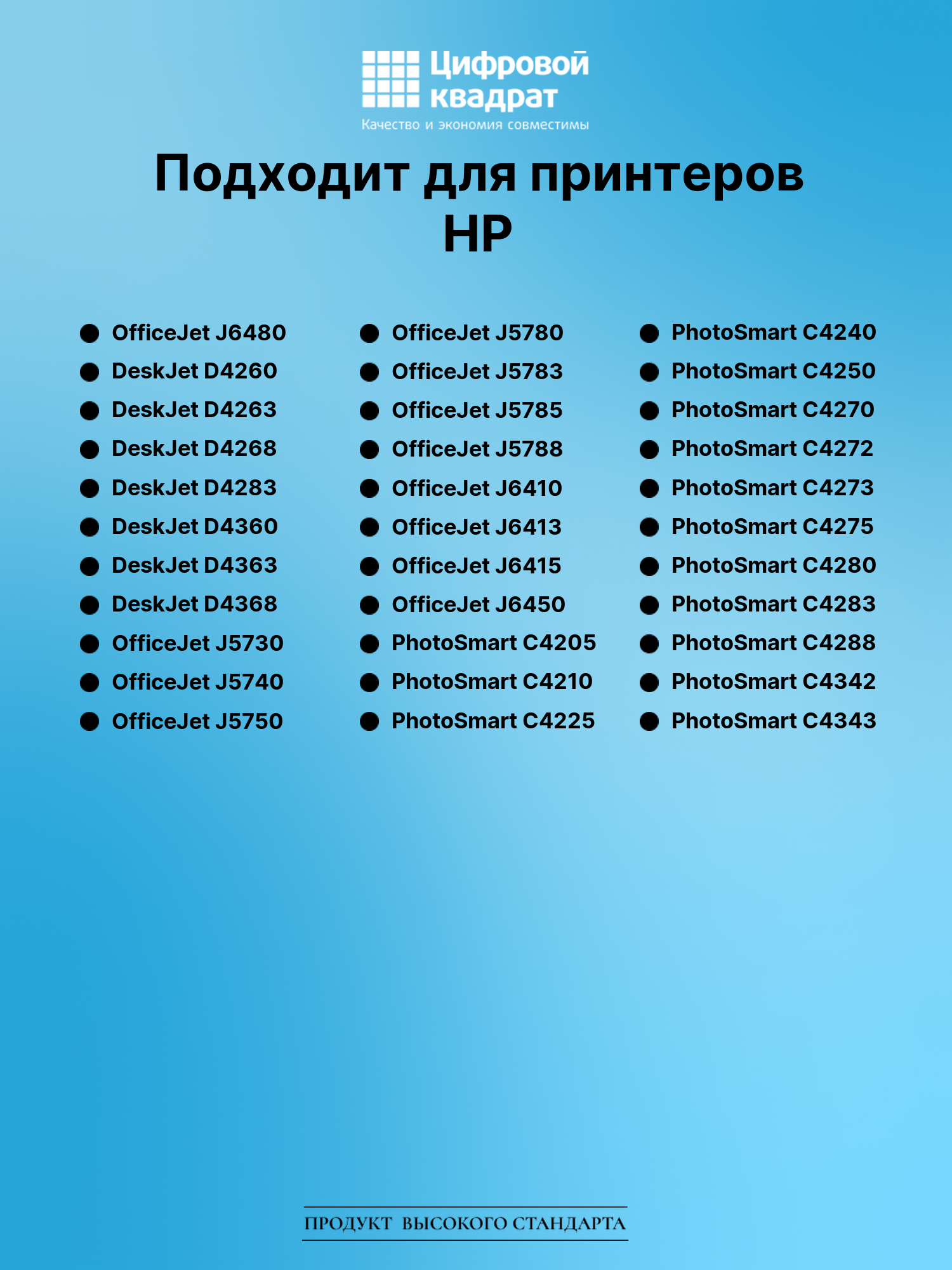 Цифровой квадрат
Качество и экономия совместимы

Подходит для принтеров
HP

• OfficeJet J6480
• DeskJet D4260
• DeskJet D4263
• DeskJet D4268
• DeskJet D4283
• DeskJet D4360
• DeskJet D4363
• DeskJet D4368
• OfficeJet J5730
• OfficeJet J5740
• OfficeJet J5750

• OfficeJet J5780
• OfficeJet J5783
• OfficeJet J5785
• OfficeJet J5788
• OfficeJet J6410
• OfficeJet J6413
• OfficeJet J6415
• OfficeJet J6450
• PhotoSmart C4205
• PhotoSmart C4210
• PhotoSmart C4225

• PhotoSmart C4240
• PhotoSmart C4250
• PhotoSmart C4270
• PhotoSmart C4272
• PhotoSmart C4273
• PhotoSmart C4275
• PhotoSmart C4280
• PhotoSmart C4283
• PhotoSmart C4288
• PhotoSmart C4342
• PhotoSmart C4343

ПРОДУКТ ВЫСОКОГО СТАНДАРТА